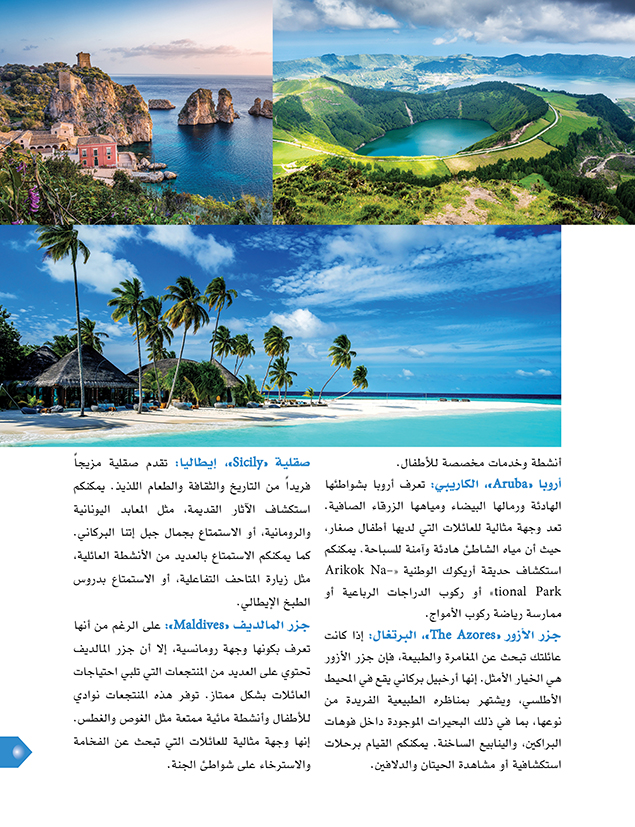 أنشطة وخدمات مخصصة للأطفال.

أروبا «Aruba»، الكاريبي: تعرف أروبا بشواطئها الهادئة ورمالها البيضاء ومياهها الزرقاء الصافية. تعد وجهة مثالية للعائلات التي لديها أطفال صغار، حيث أن مياه الشاطئ هادئة وآمنة للسباحة. يمكنكم استكشاف حديقة أريكوك الوطنية «Arikok National Park» أو ركوب الدراجات الرباعية أو ممارسة رياضة ركوب الأمواج.

جزر الأزور «The Azores»، البرتغال: إذا كانت عائلتك تبحث عن المغامرة والطبيعة، فإن جزر الأزور هي الخيار الأمثل. إنها أرخبيل بركاني يقع في المحيط الأطلسي، ويشتهر بمناظره الطبيعية الفريدة من نوعها، بما في ذلك البحيرات الموجودة داخل فوهات البراكين، والينابيع الساخنة. يمكنكم القيام برحلات استكشافية أو مشاهدة الحيتان والدلافين.

صقلية «Sicily»، إيطاليا: تقدم صقلية مزيجاً فريداً من التاريخ والثقافة والطعام اللذيذ. يمكنكم استكشاف الآثار القديمة، مثل المعابد اليونانية والرومانية، أو الاستمتاع بجمال جبل إتنا البركاني. كما يمكنكم الاستمتاع بالعديد من الأنشطة العائلية، مثل زيارة المتاحف التفاعلية، أو الاستمتاع بدروس الطبخ الإيطالي.

جزر المالديف «Maldives»: على الرغم من أنها تعرف بكونها وجهة رومانسية، إلا أن جزر المالديف تحتوي على العديد من المنتجعات التي تلبي احتياجات العائلات بشكل ممتاز. توفر هذه المنتجعات نوادي للأطفال وأنشطة مائية ممتعة مثل الغوص والغطس. إنها وجهة مثالية للعائلات التي تبحث عن الفخامة والاسترخاء على شواطئ الجنة.